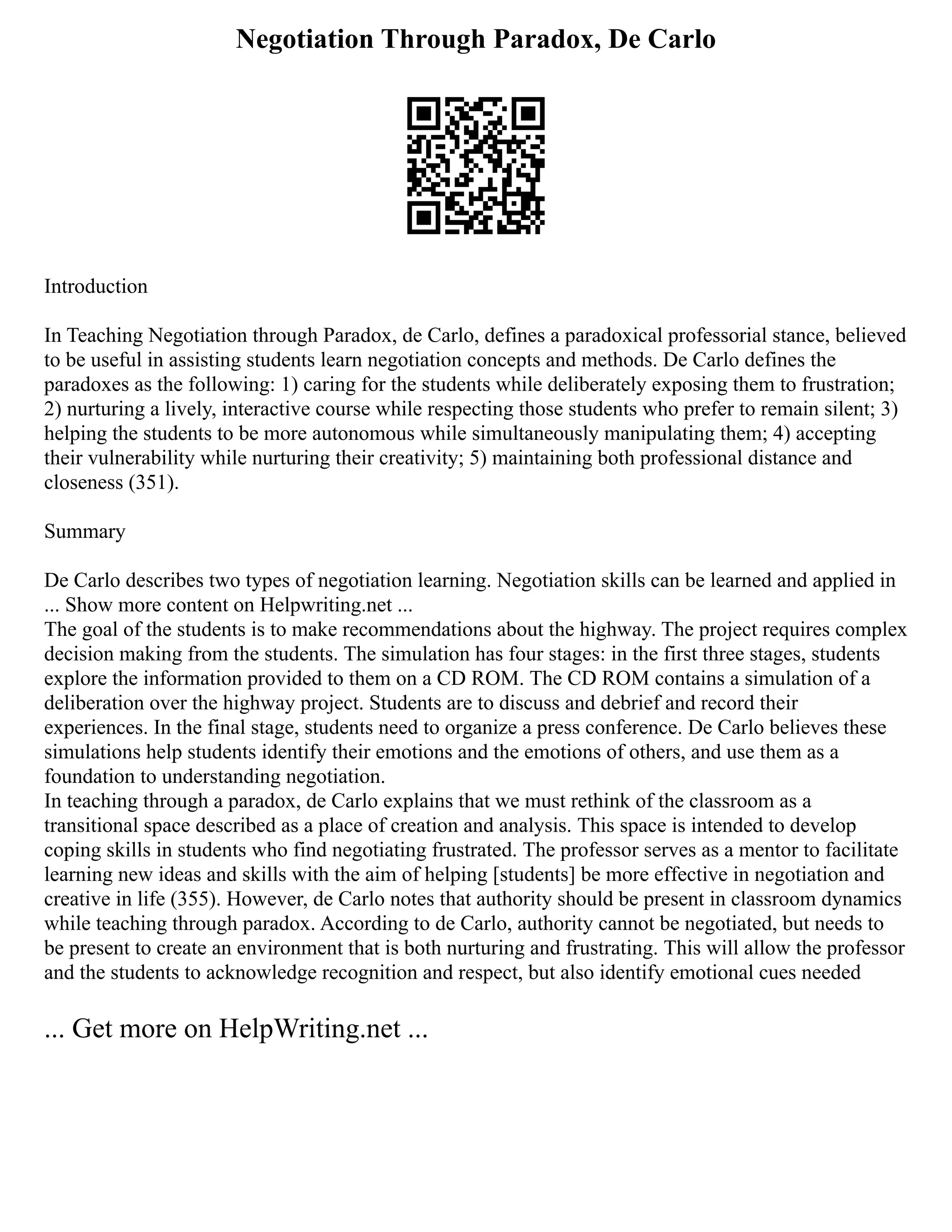 Negotiation Through Paradox, De Carlo

Introduction

In Teaching Negotiation through Paradox, de Carlo, defines a paradoxical professorial stance, believed to be useful in assisting students learn negotiation concepts and methods. De Carlo defines the paradoxes as the following: 1) caring for the students while deliberately exposing them to frustration; 2) nurturing a lively, interactive course while respecting those students who prefer to remain silent; 3) helping the students to be more autonomous while simultaneously manipulating them; 4) accepting their vulnerability while nurturing their creativity; 5) maintaining both professional distance and closeness (351).

Summary

De Carlo describes two types of negotiation learning. Negotiation skills can be learned and applied in ... Show more content on Helpwriting.net ...
The goal of the students is to make recommendations about the highway. The project requires complex decision making from the students. The simulation has four stages: in the first three stages, students explore the information provided to them on a CD ROM. The CD ROM contains a simulation of a deliberation over the highway project. Students are to discuss and debrief and record their experiences. In the final stage, students need to organize a press conference. De Carlo believes these simulations help students identify their emotions and the emotions of others, and use them as a foundation to understanding negotiation.
In teaching through a paradox, de Carlo explains that we must rethink of the classroom as a transitional space described as a place of creation and analysis. This space is intended to develop coping skills in students who find negotiating frustrated. The professor serves as a mentor to facilitate learning new ideas and skills with the aim of helping [students] be more effective in negotiation and creative in life (355). However, de Carlo notes that authority should be present in classroom dynamics while teaching through paradox. According to de Carlo, authority cannot be negotiated, but needs to be present to create an environment that is both nurturing and frustrating. This will allow the professor and the students to acknowledge recognition and respect, but also identify emotional cues needed

... Get more on HelpWriting.net ...